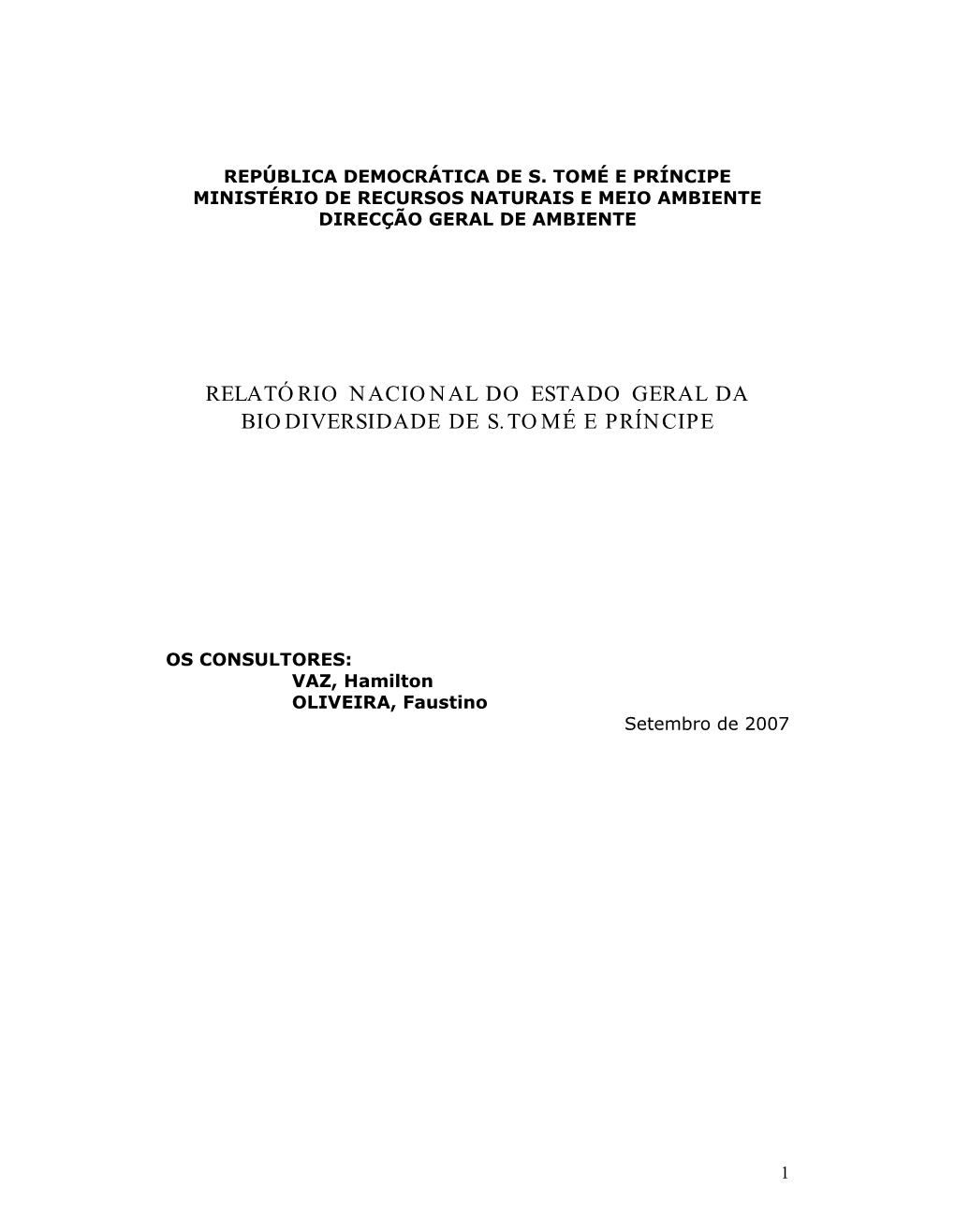 REPÚBLICA DEMOCRÁTICA DE S. TOMÉ E PRÍNCIPE
MINISTÉRIO DE RECURSOS NATURAIS E MEIO AMBIENTE
DIRECÇÃO GERAL DE AMBIENTE

RELATÓRIO NACIONAL DO ESTADO GERAL DA BIODIVERSIDADE DE S.TOMÉ E PRÍNCIPE

OS CONSULTORES:
VAZ, Hamilton
OLIVEIRA, Faustino

Setembro de 2007

1